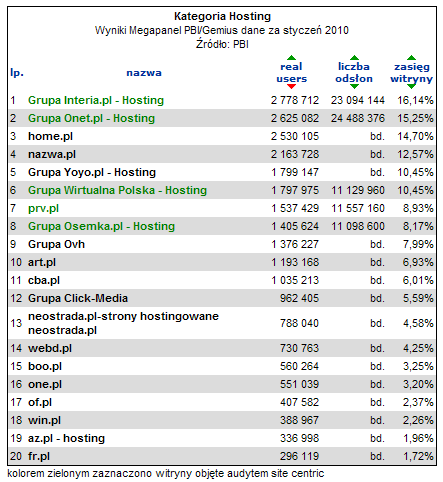 Kategoria Hosting
Wyniki Megapanel PBI/Gemius dane za styczeń 2010
Źródło: PBI

| lp. | nazwa | real users | liczba odsłon | zasięg witryny |
|---|---|---|---|---|
| 1 | Grupa Interia.pl - Hosting | 2 778 712 | 23 094 144 | 16,14% |
| 2 | Grupa Onet.pl - Hosting | 2 625 082 | 24 488 376 | 15,25% |
| 3 | home.pl | 2 530 105 | bd. | 14,70% |
| 4 | nazwa.pl | 2 163 728 | bd. | 12,57% |
| 5 | Grupa Yoyo.pl - Hosting | 1 799 147 | bd. | 10,45% |
| 6 | Grupa Wirtualna Polska - Hosting | 1 797 975 | 11 129 960 | 10,45% |
| 7 | prv.pl | 1 537 429 | 11 557 160 | 8,93% |
| 8 | Grupa Osemka.pl - Hosting | 1 405 624 | 11 098 600 | 8,17% |
| 9 | Grupa Ovh | 1 376 227 | bd. | 7,99% |
| 10 | art.pl | 1 193 168 | bd. | 6,93% |
| 11 | cba.pl | 1 035 213 | bd. | 6,01% |
| 12 | Grupa Click-Media | 962 405 | bd. | 5,59% |
| 13 | neostrada.pl-strony hostingowane neostrada.pl | 788 040 | bd. | 4,58% |
| 14 | webd.pl | 730 763 | bd. | 4,25% |
| 15 | boo.pl | 560 264 | bd. | 3,25% |
| 16 | one.pl | 551 039 | bd. | 3,20% |
| 17 | of.pl | 407 582 | bd. | 2,37% |
| 18 | win.pl | 388 967 | bd. | 2,26% |
| 19 | az.pl - hosting | 336 998 | bd. | 1,96% |
| 20 | fr.pl | 296 119 | bd. | 1,72% |

kolorem zielonym zaznaczono witryny objęte audytem site centric